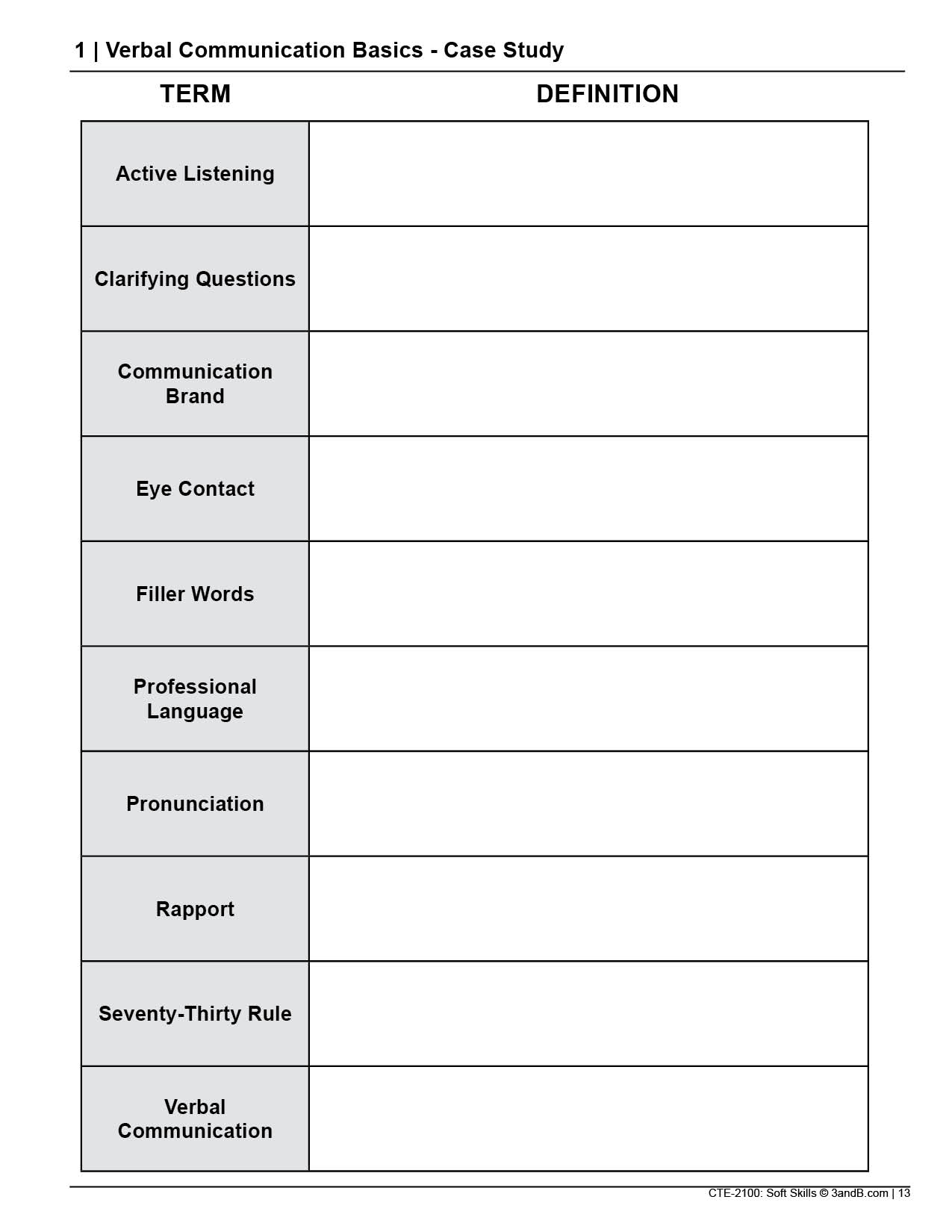 1 | Verbal Communication Basics - Case Study

| TERM | DEFINITION |
|---|---|
| Active Listening | |
| Clarifying Questions | |
| Communication Brand | |
| Eye Contact | |
| Filler Words | |
| Professional Language | |
| Pronunciation | |
| Rapport | |
| Seventy-Thirty Rule | |
| Verbal Communication | |

CTE-2100: Soft Skills © 3andB.com | 13